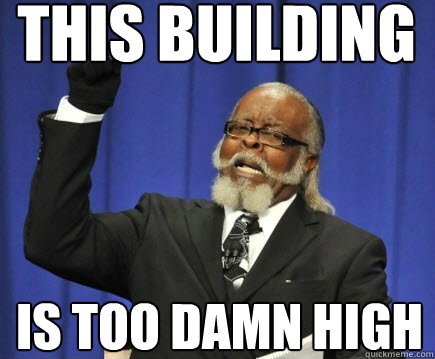 THIS BUILDING

IS TOO DAMN HIGH

quickmeme.com